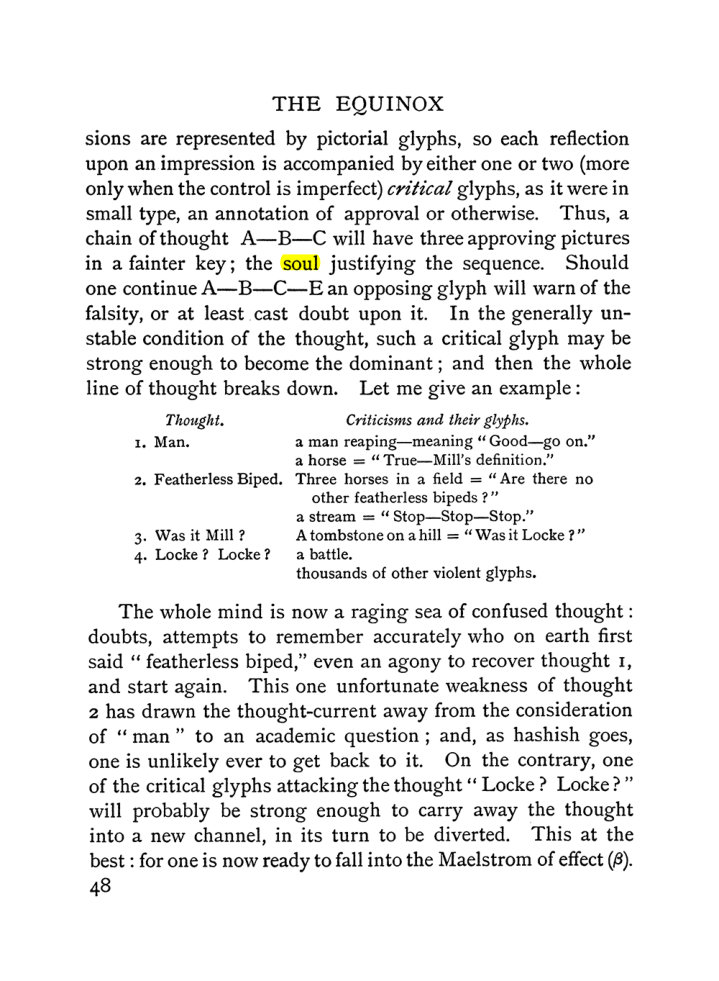 THE EQUINOX

sions are represented by pictorial glyphs, so each reflection upon an impression is accompanied by either one or two (more only when the control is imperfect) critical glyphs, as it were in small type, an annotation of approval or otherwise. Thus, a chain of thought A—B—C will have three approving pictures in a fainter key; the soul justifying the sequence. Should one continue A—B—C—E an opposing glyph will warn of the falsity, or at least cast doubt upon it. In the generally unstable condition of the thought, such a critical glyph may be strong enough to become the dominant; and then the whole line of thought breaks down. Let me give an example:

| Thought. | Criticisms and their glyphs. |
|---|---|
| 1. Man. | a man reaping—meaning "Good—go on." |
| | a horse = "True—Mill's definition." |
| 2. Featherless Biped. | Three horses in a field = "Are there no other featherless bipeds?" |
| | a stream = "Stop—Stop—Stop." |
| 3. Was it Mill? | A tombstone on a hill = "Was it Locke?" |
| 4. Locke? Locke? | a battle. |
| | thousands of other violent glyphs. |

The whole mind is now a raging sea of confused thought: doubts, attempts to remember accurately who on earth first said "featherless biped," even an agony to recover thought 1, and start again. This one unfortunate weakness of thought 2 has drawn the thought-current away from the consideration of "man" to an academic question; and, as hashish goes, one is unlikely ever to get back to it. On the contrary, one of the critical glyphs attacking the thought "Locke? Locke?" will probably be strong enough to carry away the thought into a new channel, in its turn to be diverted. This at the best: for one is now ready to fall into the Maelstrom of effect ($\beta$).

48